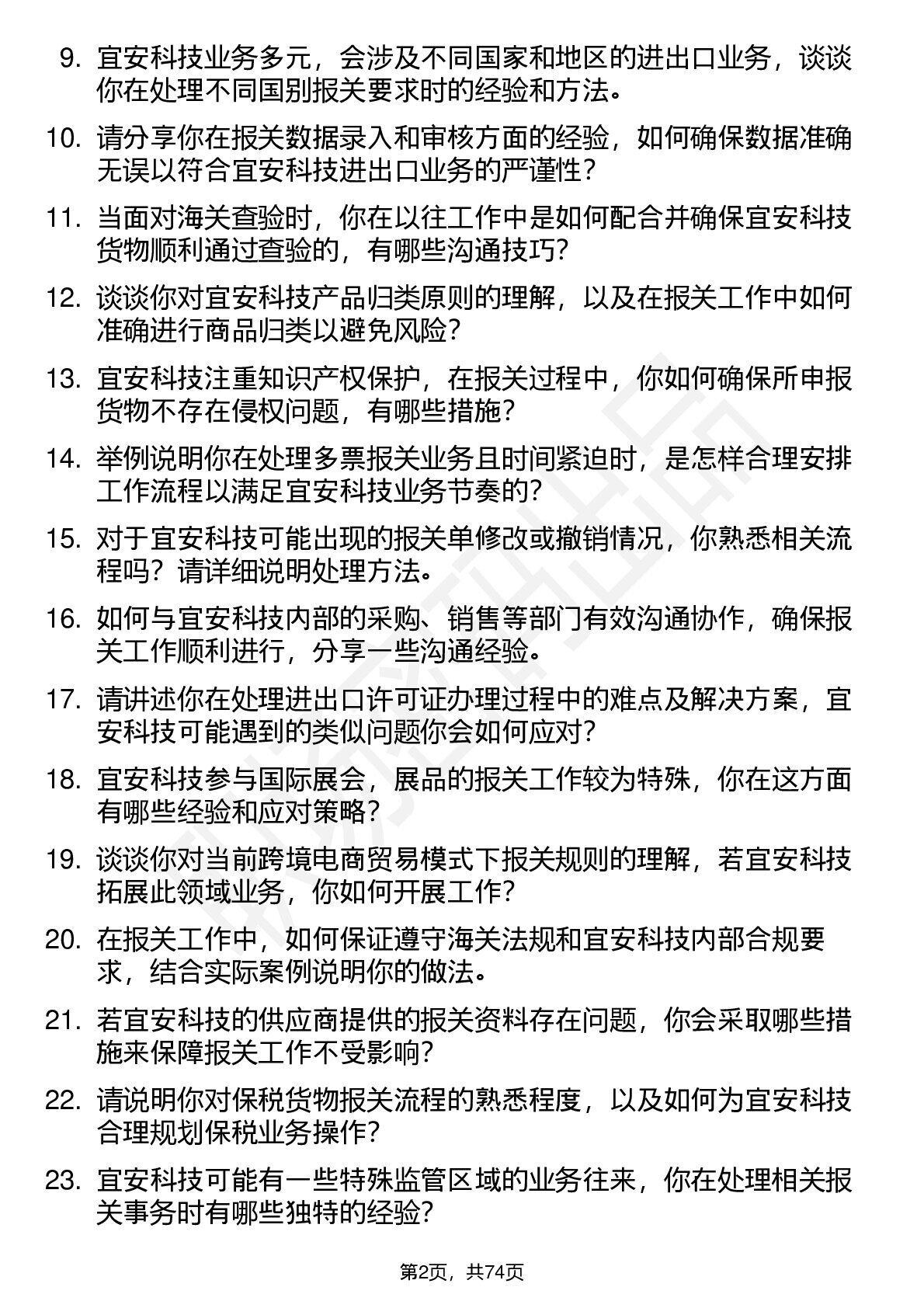 9. 宜安科技业务多元，会涉及不同国家和地区的进出口业务，谈谈你在处理不同国别报关要求时的经验和方法。

10. 请分享你在报关数据录入和审核方面的经验，如何确保数据准确无误以符合宜安科技进出口业务的严谨性？

11. 当面对海关查验时，你在以往工作中是如何配合并确保宜安科技货物顺利通过查验的，有哪些沟通技巧？

12. 谈谈你对宜安科技产品归类原则的理解，以及在报关工作中如何准确进行商品归类以避免风险？

13. 宜安科技注重知识产权保护，在报关过程中，你如何确保所申报货物不存在侵权问题，有哪些措施？

14. 举例说明你在处理多票报关业务且时间紧迫时，是怎样合理安排工作流程以满足宜安科技业务节奏的？

15. 对于宜安科技可能出现的报关单修改或撤销情况，你熟悉相关流程吗？请详细说明处理方法。

16. 如何与宜安科技内部的采购、销售等部门有效沟通协作，确保报关工作顺利进行，分享一些沟通经验。

17. 请讲述你在处理进出口许可证办理过程中的难点及解决方案，宜安科技可能遇到的类似问题你会如何应对？

18. 宜安科技参与国际展会，展品的报关工作较为特殊，你在这方面有哪些经验和应对策略？

19. 谈谈你对当前跨境电商贸易模式下报关规则的理解，若宜安科技拓展此领域业务，你如何开展工作？

20. 在报关工作中，如何保证遵守海关法规和宜安科技内部合规要求，结合实际案例说明你的做法。

21. 若宜安科技的供应商提供的报关资料存在问题，你会采取哪些措施来保障报关工作不受影响？

22. 请说明你对保税货物报关流程的熟悉程度，以及如何为宜安科技合理规划保税业务操作？

23. 宜安科技可能有一些特殊监管区域的业务往来，你在处理相关报关事务时有哪些独特的经验？

第2页，共74页